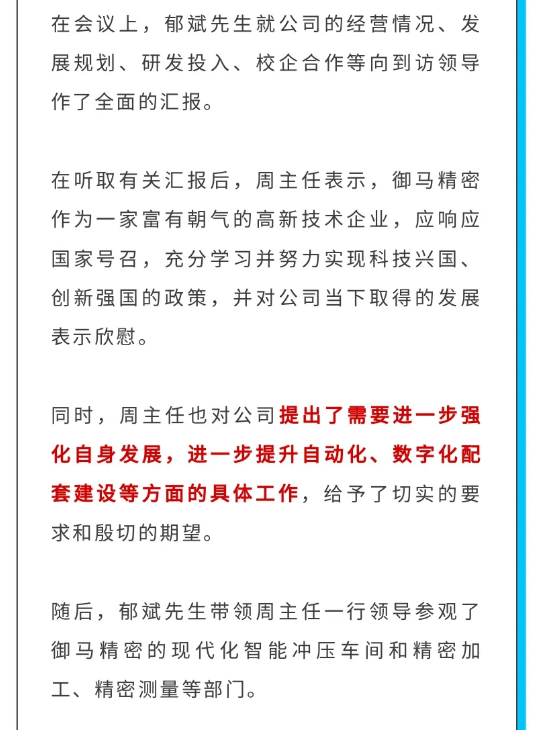 在会议上，郁斌先生就公司的经营情况、发展规划、研发投入、校企合作等向到访领导作了全面的汇报。

在听取有关汇报后，周主任表示，御马精密作为一家富有朝气的高新技术企业，应响应国家号召，充分学习并努力实现科技兴国、创新强国的政策，并对公司当下取得的发展表示欣慰。

同时，周主任也对公司提出了需要进一步强化自身发展，进一步提升自动化、数字化配套建设等方面的具体工作，给予了切实的要求和殷切的期望。

随后，郁斌先生带领周主任一行领导参观了御马精密的现代化智能冲压车间和精密加工、精密测量等部门。